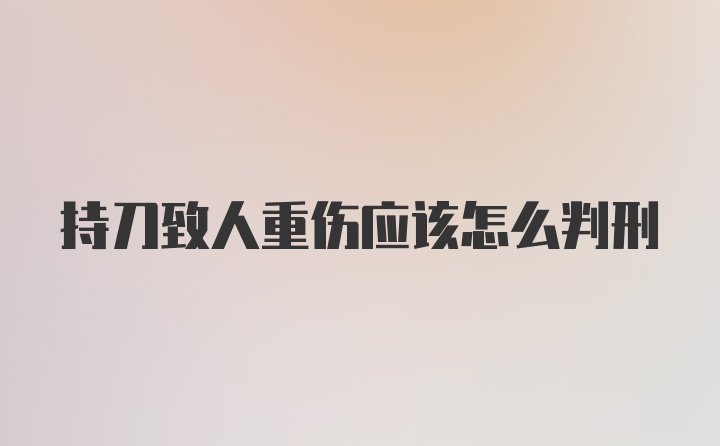 持刀致人重伤应该怎么判刑